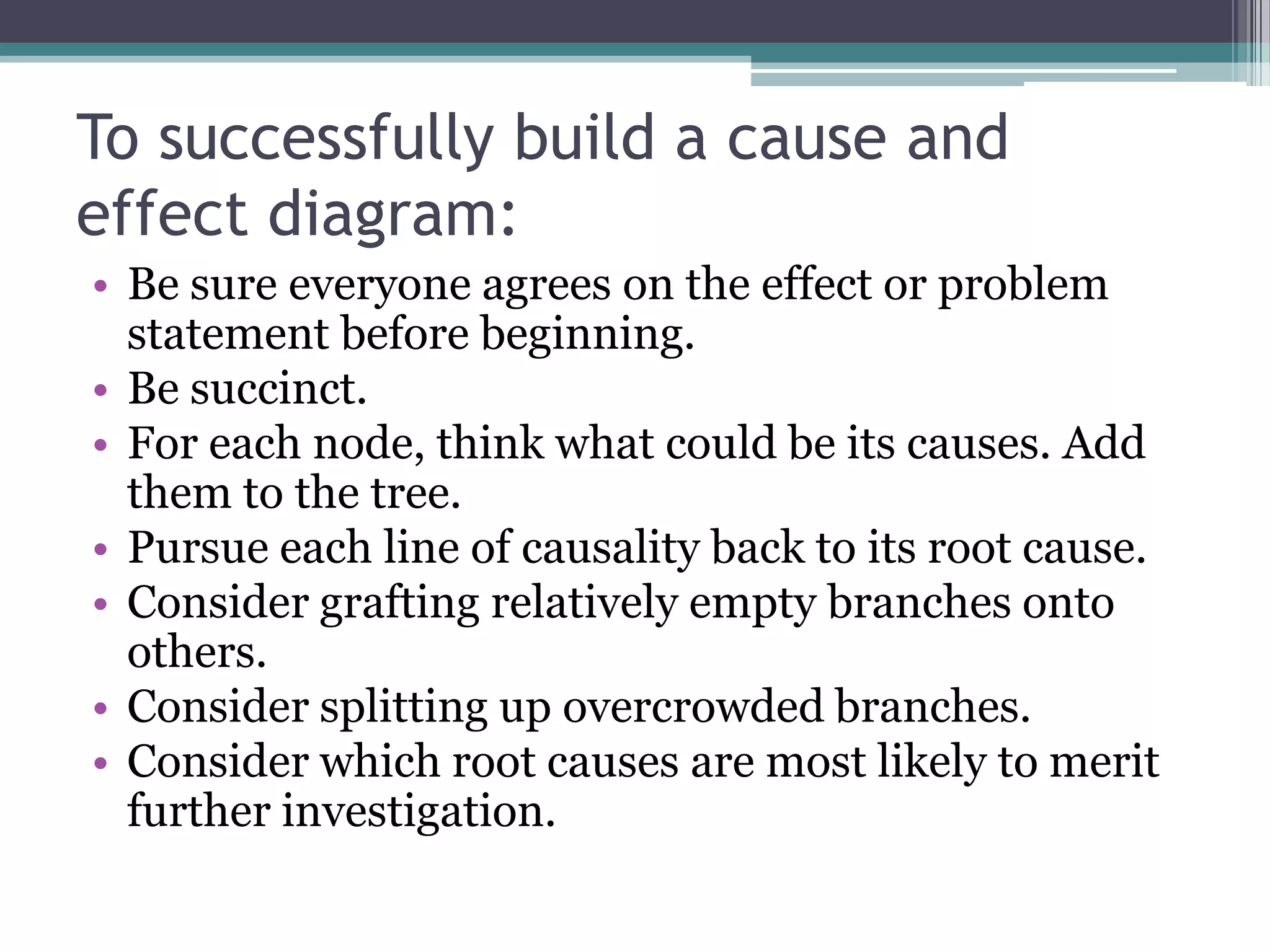 To successfully build a cause and effect diagram:

• Be sure everyone agrees on the effect or problem statement before beginning.
• Be succinct.
• For each node, think what could be its causes. Add them to the tree.
• Pursue each line of causality back to its root cause.
• Consider grafting relatively empty branches onto others.
• Consider splitting up overcrowded branches.
• Consider which root causes are most likely to merit further investigation.